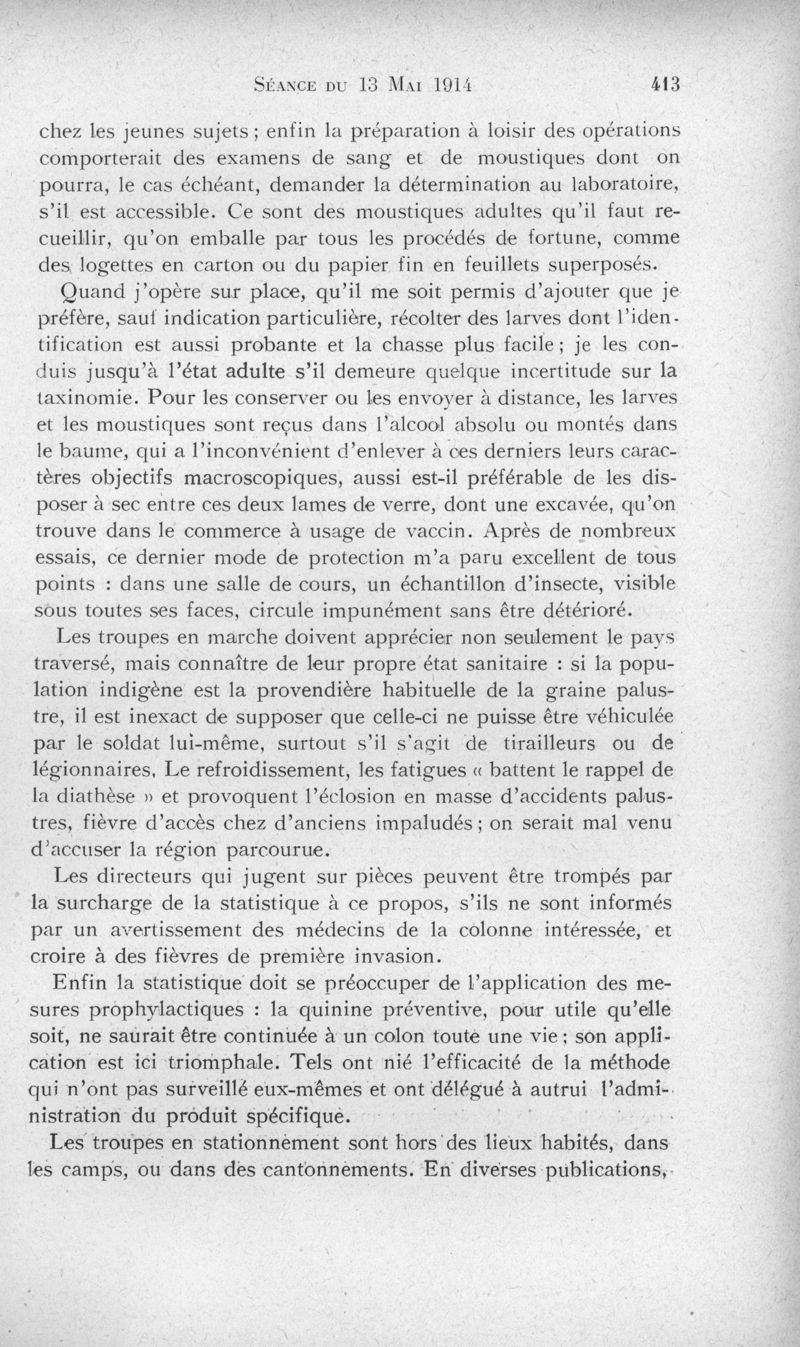 Séance du 13 Mai 1914 413

chez les jeunes sujets ; enfin la préparation à loisir des opérations comporterait des examens de sang et de moustiques dont on pourra, le cas échéant, demander la détermination au laboratoire, s'il est accessible. Ce sont des moustiques adultes qu'il faut recueillir, qu'on emballe par tous les procédés de fortune, comme des logettes en carton ou du papier fin en feuillets superposés.

Quand j'opère sur place, qu'il me soit permis d'ajouter que je préfère, sauf indication particulière, récolter des larves dont l'identification est aussi probante et la chasse plus facile ; je les conduis jusqu'à l'état adulte s'il demeure quelque incertitude sur la taxinomie. Pour les conserver ou les envoyer à distance, les larves et les moustiques sont reçus dans l'alcool absolu ou montés dans le baume, qui a l'inconvénient d'enlever à ces derniers leurs caractères objectifs macroscopiques, aussi est-il préférable de les disposer à sec entre ces deux lames de verre, dont une excavée, qu'on trouve dans le commerce à usage de vaccin. Après de nombreux essais, ce dernier mode de protection m'a paru excellent de tous points : dans une salle de cours, un échantillon d'insecte, visible sous toutes ses faces, circule impunément sans être détérioré.

Les troupes en marche doivent apprécier non seulement le pays traversé, mais connaître de leur propre état sanitaire : si la population indigène est la provendière habituelle de la graine palustre, il est inexact de supposer que celle-ci ne puisse être véhiculée par le soldat lui-même, surtout s'il s'agit de tirailleurs ou de légionnaires. Le refroidissement, les fatigues « battent le rappel de la diathèse » et provoquent l'éclosion en masse d'accidents palustres, fièvre d'accès chez d'anciens impaludés ; on serait mal venu d'accuser la région parcourue.

Les directeurs qui jugent sur pièces peuvent être trompés par la surcharge de la statistique à ce propos, s'ils ne sont informés par un avertissement des médecins de la colonne intéressée, et croire à des fièvres de première invasion.

Enfin la statistique doit se préoccuper de l'application des mesures prophylactiques : la quinine préventive, pour utile qu'elle soit, ne saurait être continuée à un colon toute une vie ; son application est ici triomphale. Tels ont nié l'efficacité de la méthode qui n'ont pas surveillé eux-mêmes et ont délégué à autrui l'administration du produit spécifique.

Les troupes en stationnement sont hors des lieux habités, dans les camps, ou dans des cantonnements. En diverses publications,